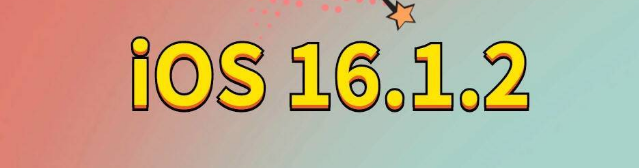 iOS 16.1.2